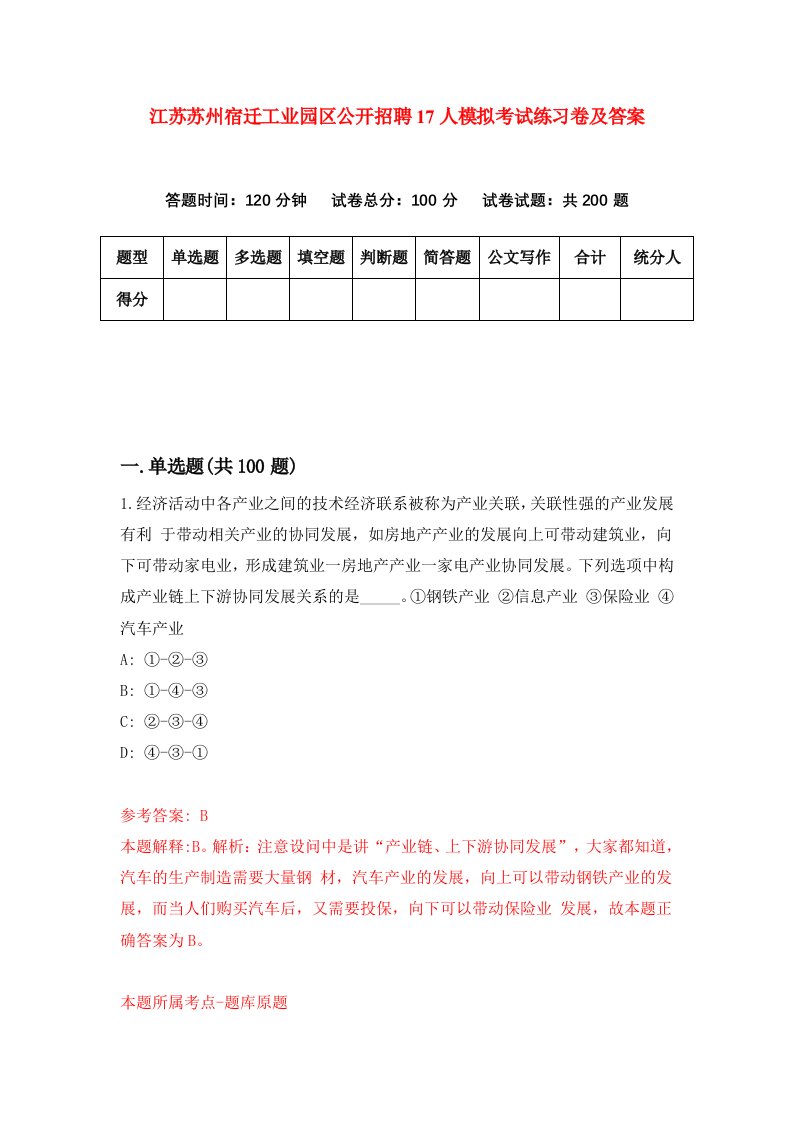 江苏苏州宿迁工业园区公开招聘17人模拟考试练习卷及答案

答题时间：120分钟　试卷总分：100分　试卷试题：共200题

| 题型 | 单选题 | 多选题 | 填空题 | 判断题 | 简答题 | 公文写作 | 合计 | 统分人 |
|---|---|---|---|---|---|---|---|---|
| 得分 | | | | | | | | |

一.单选题(共100题)

1.经济活动中各产业之间的技术经济联系被称为产业关联，关联性强的产业发展有利 于带动相关产业的协同发展，如房地产产业的发展向上可带动建筑业，向下可带动家电业，形成建筑业一房地产产业一家电产业协同发展。下列选项中构成产业链上下游协同发展关系的是_____。①钢铁产业 ②信息产业 ③保险业 ④汽车产业
A: ①-②-③
B: ①-④-③
C: ②-③-④
D: ④-③-①

参考答案: B
本题解释:B。解析：注意设问中是讲“产业链、上下游协同发展”，大家都知道，汽车的生产制造需要大量钢 材，汽车产业的发展，向上可以带动钢铁产业的发展，而当人们购买汽车后，又需要投保，向下可以带动保险业 发展，故本题正确答案为B。

本题所属考点-题库原题